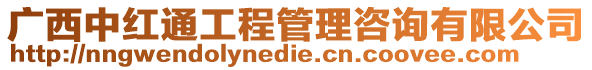 广西中红通工程管理咨询有限公司
http://nngwendolynedie.cn.coovee.com